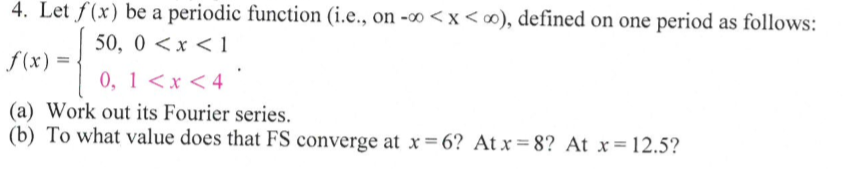 4. Let $f(x)$ be a periodic function (i.e., on $-\infty < x < \infty$), defined on one period as follows:

$f(x) = \begin{cases} 50, & 0 < x < 1 \\ 0, & 1 < x < 4 \end{cases}$.

(a) Work out its Fourier series.
(b) To what value does that FS converge at $x = 6$? At $x = 8$? At $x = 12.5$?